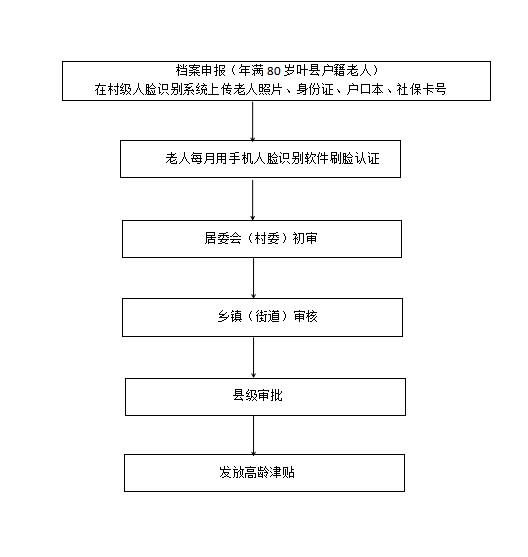 档案申报（年满 80 岁叶县户籍老人）
在村级人脸识别系统上传老人照片、身份证、户口本、社保卡号

老人每月用手机人脸识别软件刷脸认证

居委会（村委）初审

乡镇（街道）审核

县级审批

发放高龄津贴